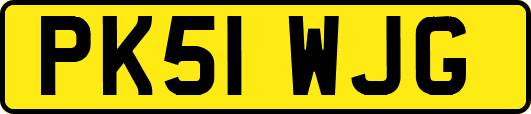 PK51 WJG